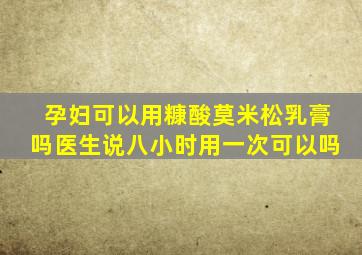 孕妇可以用糠酸莫米松乳膏吗医生说八小时用一次可以吗